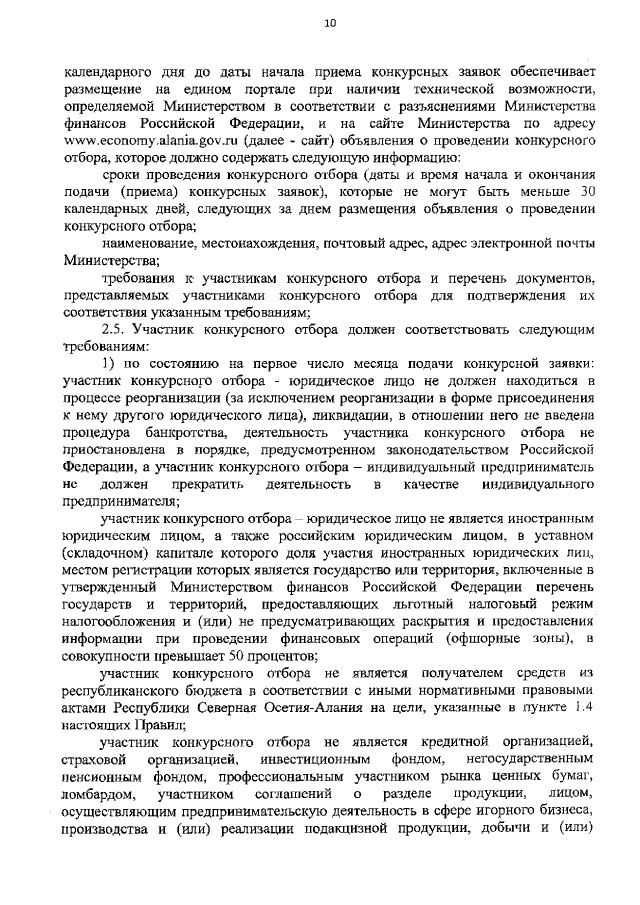 10

календарного дня до даты начала приема конкурсных заявок обеспечивает размещение на едином портале при наличии технической возможности, определяемой Министерством в соответствии с разъяснениями Министерства финансов Российской Федерации, и на сайте Министерства по адресу www.economy.alania.gov.ru (далее - сайт) объявления о проведении конкурсного отбора, которое должно содержать следующую информацию:

сроки проведения конкурсного отбора (даты и время начала и окончания подачи (приема) конкурсных заявок), которые не могут быть меньше 30 календарных дней, следующих за днем размещения объявления о проведении конкурсного отбора;

наименование, местонахождения, почтовый адрес, адрес электронной почты Министерства;

требования к участникам конкурсного отбора и перечень документов, представляемых участниками конкурсного отбора для подтверждения их соответствия указанным требованиям;

2.5. Участник конкурсного отбора должен соответствовать следующим требованиям:

1) по состоянию на первое число месяца подачи конкурсной заявки: участник конкурсного отбора - юридическое лицо не должен находиться в процессе реорганизации (за исключением реорганизации в форме присоединения к нему другого юридического лица), ликвидации, в отношении него не введена процедура банкротства, деятельность участника конкурсного отбора не приостановлена в порядке, предусмотренном законодательством Российской Федерации, а участник конкурсного отбора – индивидуальный предприниматель не должен прекратить деятельность в качестве индивидуального предпринимателя;

участник конкурсного отбора – юридическое лицо не является иностранным юридическим лицом, а также российским юридическим лицом, в уставном (складочном) капитале которого доля участия иностранных юридических лиц, местом регистрации которых является государство или территория, включенные в утвержденный Министерством финансов Российской Федерации перечень государств и территорий, предоставляющих льготный налоговый режим налогообложения и (или) не предусматривающих раскрытия и предоставления информации при проведении финансовых операций (офшорные зоны), в совокупности превышает 50 процентов;

участник конкурсного отбора не является получателем средств из республиканского бюджета в соответствии с иными нормативными правовыми актами Республики Северная Осетия-Алания на цели, указанные в пункте 1.4 настоящих Правил;

участник конкурсного отбора не является кредитной организацией, страховой организацией, инвестиционным фондом, негосударственным пенсионным фондом, профессиональным участником рынка ценных бумаг, ломбардом, участником соглашений о разделе продукции, лицом, осуществляющим предпринимательскую деятельность в сфере игорного бизнеса, производства и (или) реализации подакцизной продукции, добычи и (или)